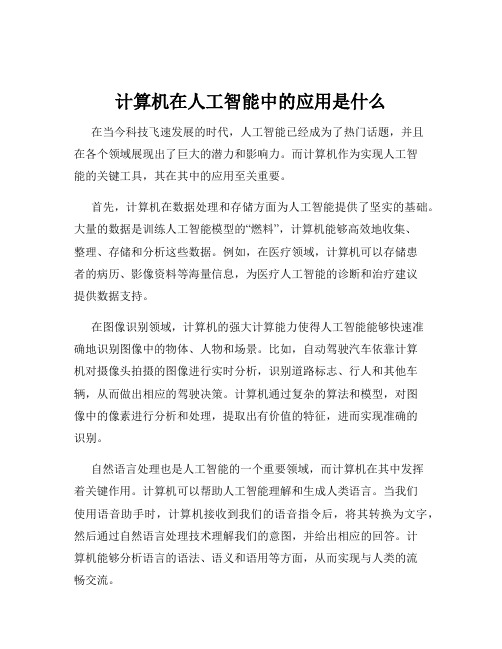 计算机在人工智能中的应用是什么

在当今科技飞速发展的时代，人工智能已经成为了热门话题，并且在各个领域展现出了巨大的潜力和影响力。而计算机作为实现人工智能的关键工具，其在其中的应用至关重要。

首先，计算机在数据处理和存储方面为人工智能提供了坚实的基础。大量的数据是训练人工智能模型的“燃料”，计算机能够高效地收集、整理、存储和分析这些数据。例如，在医疗领域，计算机可以存储患者的病历、影像资料等海量信息，为医疗人工智能的诊断和治疗建议提供数据支持。

在图像识别领域，计算机的强大计算能力使得人工智能能够快速准确地识别图像中的物体、人物和场景。比如，自动驾驶汽车依靠计算机对摄像头拍摄的图像进行实时分析，识别道路标志、行人和其他车辆，从而做出相应的驾驶决策。计算机通过复杂的算法和模型，对图像中的像素进行分析和处理，提取出有价值的特征，进而实现准确的识别。

自然语言处理也是人工智能的一个重要领域，而计算机在其中发挥着关键作用。计算机可以帮助人工智能理解和生成人类语言。当我们使用语音助手时，计算机接收到我们的语音指令后，将其转换为文字，然后通过自然语言处理技术理解我们的意图，并给出相应的回答。计算机能够分析语言的语法、语义和语用等方面，从而实现与人类的流畅交流。